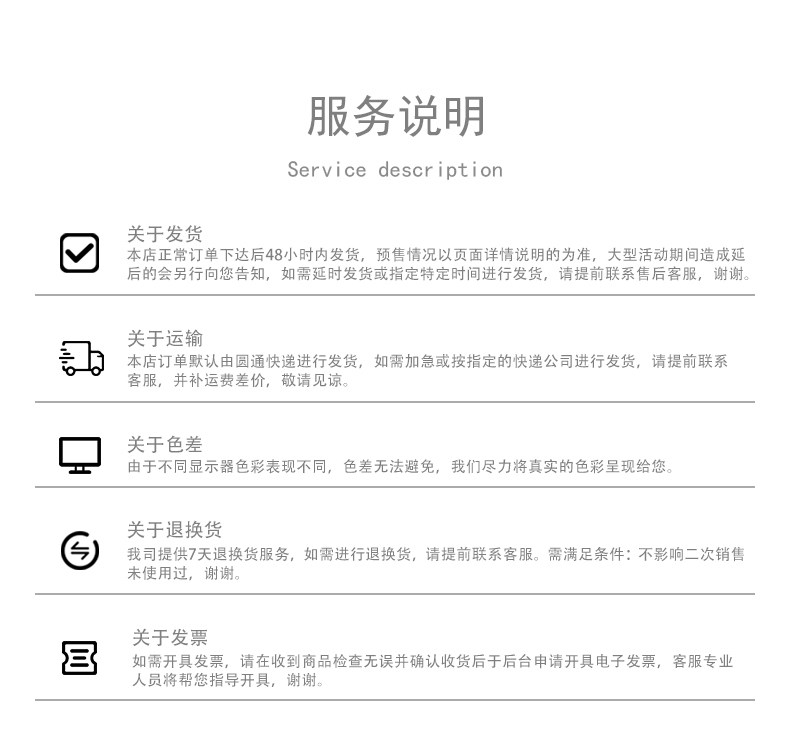 服务说明

Service description

关于发货
本店正常订单下达后48小时内发货，预售情况以页面详情说明的为准，大型活动期间造成延后的会另行向您告知，如需延时发货或指定特定时间进行发货，请提前联系售后客服，谢谢。

关于运输
本店订单默认由圆通快递进行发货，如需加急或按指定的快递公司进行发货，请提前联系客服，并补运费差价，敬请见谅。

关于色差
由于不同显示器色彩表现不同，色差无法避免，我们尽力将真实的色彩呈现给您。

关于退换货
我司提供7天退换货服务，如需进行退换货，请提前联系客服。需满足条件：不影响二次销售未使用过，谢谢。

关于发票
如需开具发票，请在收到商品检查无误并确认收货后于后台申请开具电子发票，客服专业人员将帮您指导开具，谢谢。